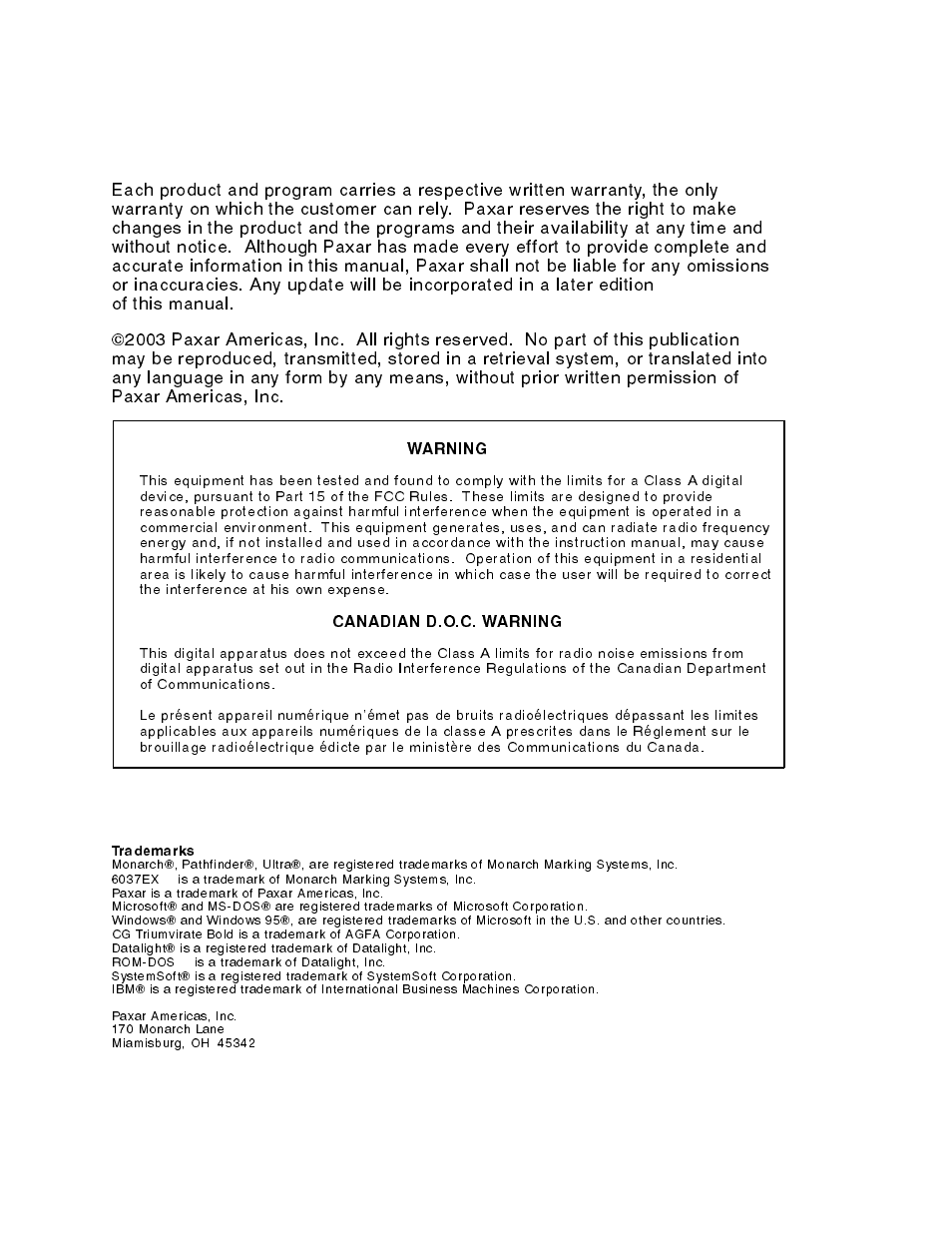 Each product and program carries a respective written warranty, the only warranty on which the customer can rely. Paxar reserves the right to make changes in the product and the programs and their availability at any time and without notice. Although Paxar has made every effort to provide complete and accurate information in this manual, Paxar shall not be liable for any omissions or inaccuracies. Any update will be incorporated in a later edition of this manual.

©2003 Paxar Americas, Inc. All rights reserved. No part of this publication may be reproduced, transmitted, stored in a retrieval system, or translated into any language in any form by any means, without prior written permission of Paxar Americas, Inc.

WARNING

This equipment has been tested and found to comply with the limits for a Class A digital device, pursuant to Part 15 of the FCC Rules. These limits are designed to provide reasonable protection against harmful interference when the equipment is operated in a commercial environment. This equipment generates, uses, and can radiate radio frequency energy and, if not installed and used in accordance with the instruction manual, may cause harmful interference to radio communications. Operation of this equipment in a residential area is likely to cause harmful interference in which case the user will be required to correct the interference at his own expense.

CANADIAN D.O.C. WARNING

This digital apparatus does not exceed the Class A limits for radio noise emissions from digital apparatus set out in the Radio Interference Regulations of the Canadian Department of Communications.

Le présent appareil numérique n'émet pas de bruits radioélectriques dépassant les limites applicables aux appareils numériques de la classe A prescrites dans le Réglement sur le brouillage radioélectrique édicte par le ministère des Communications du Canada.

Trademarks
Monarch®, Pathfinder®, Ultra®, are registered trademarks of Monarch Marking Systems, Inc.
6037EX is a trademark of Monarch Marking Systems, Inc.
Paxar is a trademark of Paxar Americas, Inc.
Microsoft® and MS-DOS® are registered trademarks of Microsoft Corporation.
Windows® and Windows 95®, are registered trademarks of Microsoft in the U.S. and other countries.
CG Triumvirate Bold is a trademark of AGFA Corporation.
Datalight® is a registered trademark of Datalight, Inc.
ROM-DOS is a trademark of Datalight, Inc.
SystemSoft® is a registered trademark of SystemSoft Corporation.
IBM® is a registered trademark of International Business Machines Corporation.

Paxar Americas, Inc.
170 Monarch Lane
Miamisburg, OH 45342